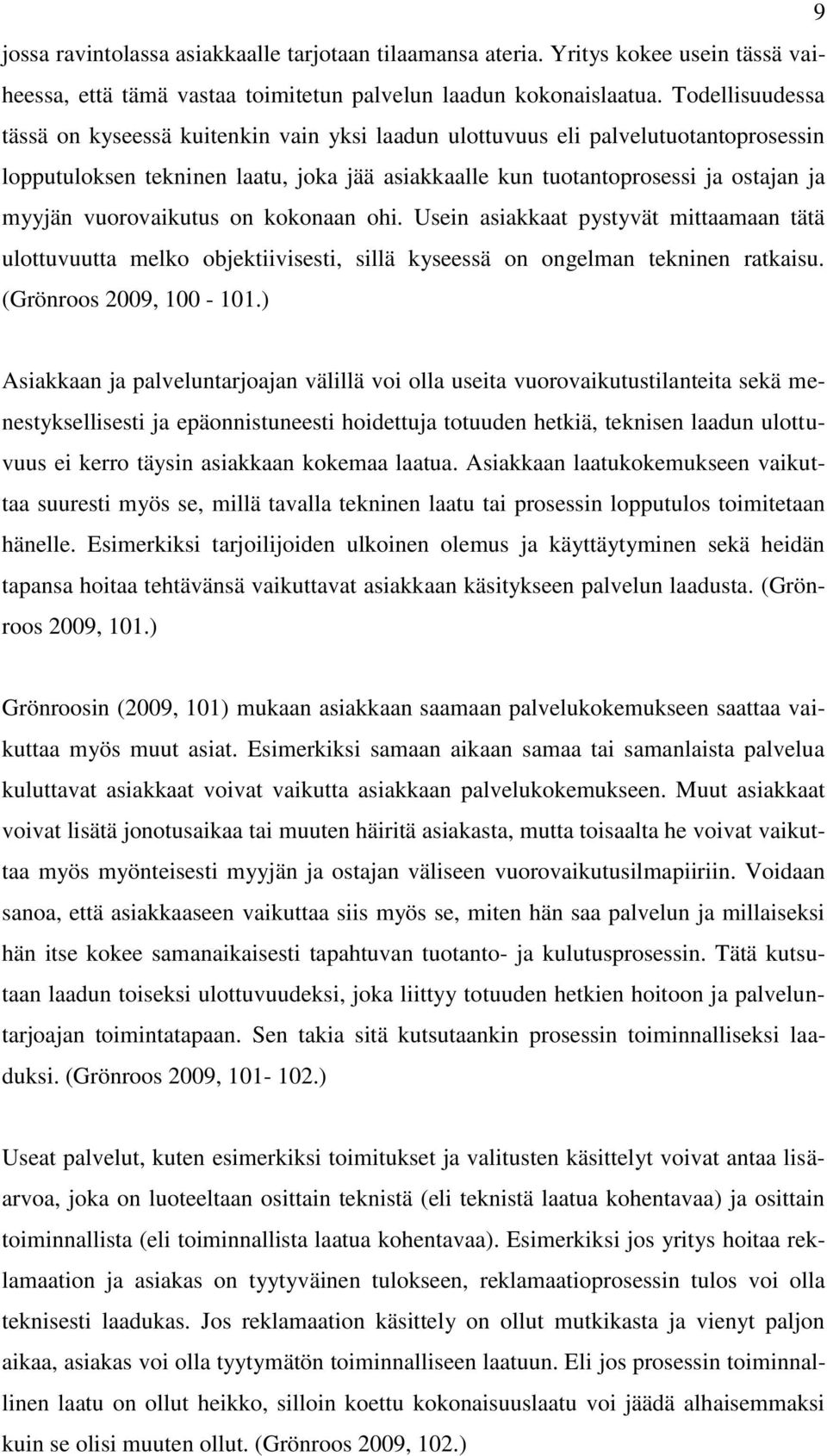 9

jossa ravintolassa asiakkaalle tarjotaan tilaamansa ateria. Yritys kokee usein tässä vaiheessa, että tämä vastaa toimitetun palvelun laadun kokonaislaatua. Todellisuudessa tässä on kyseessä kuitenkin vain yksi laadun ulottuvuus eli palvelutuotantoprosessin lopputuloksen tekninen laatu, joka jää asiakkaalle kun tuotantoprosessi ja ostajan ja myyjän vuorovaikutus on kokonaan ohi. Usein asiakkaat pystyvät mittaamaan tätä ulottuvuutta melko objektiivisesti, sillä kyseessä on ongelman tekninen ratkaisu. (Grönroos 2009, 100 - 101.)

Asiakkaan ja palveluntarjoajan välillä voi olla useita vuorovaikutustilanteita sekä menestyksellisesti ja epäonnistuneesti hoidettuja totuuden hetkiä, teknisen laadun ulottuvuus ei kerro täysin asiakkaan kokemaa laatua. Asiakkaan laatukokemukseen vaikuttaa suuresti myös se, millä tavalla tekninen laatu tai prosessin lopputulos toimitetaan hänelle. Esimerkiksi tarjoilijoiden ulkoinen olemus ja käyttäytyminen sekä heidän tapansa hoitaa tehtävänsä vaikuttavat asiakkaan käsitykseen palvelun laadusta. (Grönroos 2009, 101.)

Grönroosin (2009, 101) mukaan asiakkaan saamaan palvelukokemukseen saattaa vaikuttaa myös muut asiat. Esimerkiksi samaan aikaan samaa tai samanlaista palvelua kuluttavat asiakkaat voivat vaikutta asiakkaan palvelukokemukseen. Muut asiakkaat voivat lisätä jonotusaikaa tai muuten häiritä asiakasta, mutta toisaalta he voivat vaikuttaa myös myönteisesti myyjän ja ostajan väliseen vuorovaikutusilmapiiriin. Voidaan sanoa, että asiakkaaseen vaikuttaa siis myös se, miten hän saa palvelun ja millaiseksi hän itse kokee samanaikaisesti tapahtuvan tuotanto- ja kulutusprosessin. Tätä kutsutaan laadun toiseksi ulottuvuudeksi, joka liittyy totuuden hetkien hoitoon ja palveluntarjoajan toimintatapaan. Sen takia sitä kutsutaankin prosessin toiminnalliseksi laaduksi. (Grönroos 2009, 101- 102.)

Useat palvelut, kuten esimerkiksi toimitukset ja valitusten käsittelyt voivat antaa lisäarvoa, joka on luoteeltaan osittain teknistä (eli teknistä laatua kohentavaa) ja osittain toiminnallista (eli toiminnallista laatua kohentavaa). Esimerkiksi jos yritys hoitaa reklamaation ja asiakas on tyytyväinen tulokseen, reklamaatioprosessin tulos voi olla teknisesti laadukas. Jos reklamaation käsittely on ollut mutkikasta ja vienyt paljon aikaa, asiakas voi olla tyytymätön toiminnalliseen laatuun. Eli jos prosessin toiminnallinen laatu on ollut heikko, silloin koettu kokonaisuuslaatu voi jäädä alhaisemmaksi kuin se olisi muuten ollut. (Grönroos 2009, 102.)